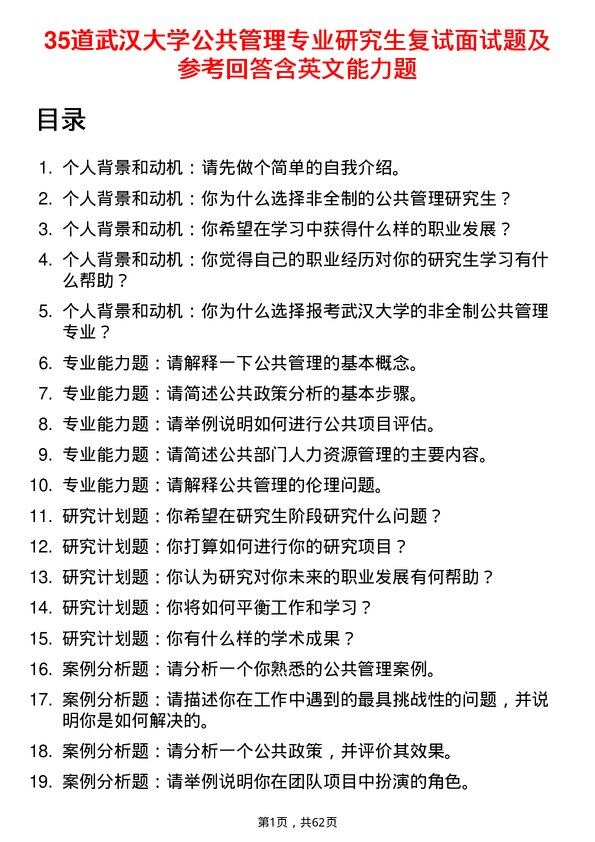 35道武汉大学公共管理专业研究生复试面试题及参考回答含英文能力题

目录

1. 个人背景和动机：请先做个简单的自我介绍。
2. 个人背景和动机：你为什么选择非全制的公共管理研究生？
3. 个人背景和动机：你希望在学习中获得什么样的职业发展？
4. 个人背景和动机：你觉得自己的职业经历对你的研究生学习有什么帮助？
5. 个人背景和动机：你为什么选择报考武汉大学的非全制公共管理专业？
6. 专业能力题：请解释一下公共管理的基本概念。
7. 专业能力题：请简述公共政策分析的基本步骤。
8. 专业能力题：请举例说明如何进行公共项目评估。
9. 专业能力题：请简述公共部门人力资源管理的主要内容。
10. 专业能力题：请解释公共管理的伦理问题。
11. 研究计划题：你希望在研究生阶段研究什么问题？
12. 研究计划题：你打算如何进行你的研究项目？
13. 研究计划题：你认为研究对你未来的职业发展有何帮助？
14. 研究计划题：你将如何平衡工作和学习？
15. 研究计划题：你有什么样的学术成果？
16. 案例分析题：请分析一个你熟悉的公共管理案例。
17. 案例分析题：请描述你在工作中遇到的最具挑战性的问题，并说明你是如何解决的。
18. 案例分析题：请分析一个公共政策，并评价其效果。
19. 案例分析题：请举例说明你在团队项目中扮演的角色。

第1页，共62页